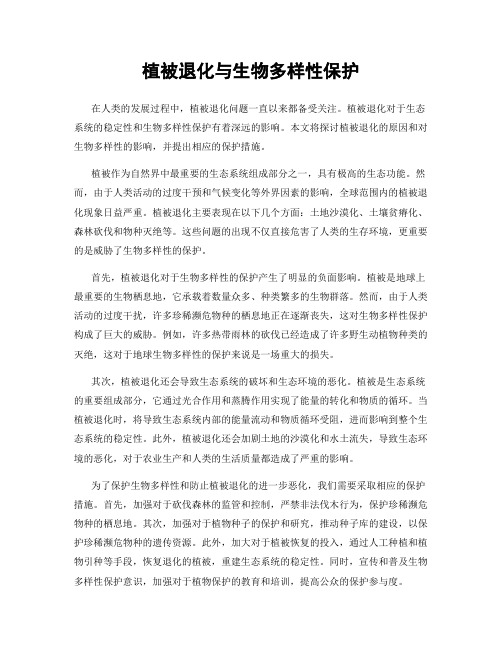 植被退化与生物多样性保护

在人类的发展过程中，植被退化问题一直以来都备受关注。植被退化对于生态系统的稳定性和生物多样性保护有着深远的影响。本文将探讨植被退化的原因和对生物多样性的影响，并提出相应的保护措施。

植被作为自然界中最重要的生态系统组成部分之一，具有极高的生态功能。然而，由于人类活动的过度干预和气候变化等外界因素的影响，全球范围内的植被退化现象日益严重。植被退化主要表现在以下几个方面：土地沙漠化、土壤贫瘠化、森林砍伐和物种灭绝等。这些问题的出现不仅直接危害了人类的生存环境，更重要的是威胁了生物多样性的保护。

首先，植被退化对于生物多样性的保护产生了明显的负面影响。植被是地球上最重要的生物栖息地，它承载着数量众多、种类繁多的生物群落。然而，由于人类活动的过度干扰，许多珍稀濒危物种的栖息地正在逐渐丧失，这对生物多样性保护构成了巨大的威胁。例如，许多热带雨林的砍伐已经造成了许多野生动植物种类的灭绝，这对于地球生物多样性的保护来说是一场重大的损失。

其次，植被退化还会导致生态系统的破坏和生态环境的恶化。植被是生态系统的重要组成部分，它通过光合作用和蒸腾作用实现了能量的转化和物质的循环。当植被退化时，将导致生态系统内部的能量流动和物质循环受阻，进而影响到整个生态系统的稳定性。此外，植被退化还会加剧土地的沙漠化和水土流失，导致生态环境的恶化，对于农业生产和人类的生活质量都造成了严重的影响。

为了保护生物多样性和防止植被退化的进一步恶化，我们需要采取相应的保护措施。首先，加强对于砍伐森林的监管和控制，严禁非法伐木行为，保护珍稀濒危物种的栖息地。其次，加强对于植物种子的保护和研究，推动种子库的建设，以保护珍稀濒危物种的遗传资源。此外，加大对于植被恢复的投入，通过人工种植和植物引种等手段，恢复退化的植被，重建生态系统的稳定性。同时，宣传和普及生物多样性保护意识，加强对于植物保护的教育和培训，提高公众的保护参与度。